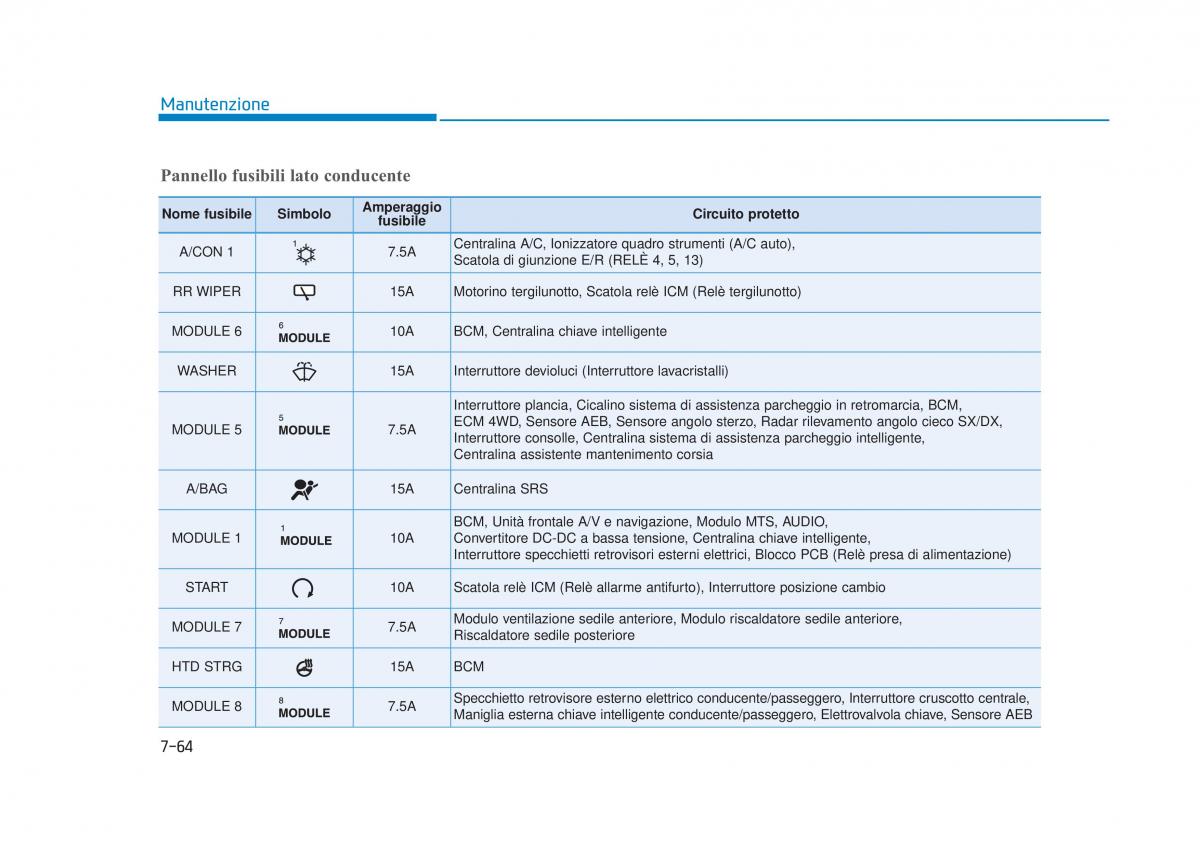 Manutenzione

Pannello fusibili lato conducente

| Nome fusibile | Simbolo | Amperaggio fusibile | Circuito protetto |
|---|---|---|---|
| A/CON 1 | 1 | 7.5A | Centralina A/C, Ionizzatore quadro strumenti (A/C auto), Scatola di giunzione E/R (RELÈ 4, 5, 13) |
| RR WIPER | | 15A | Motorino tergilunotto, Scatola relè ICM (Relè tergilunotto) |
| MODULE 6 | 6 MODULE | 10A | BCM, Centralina chiave intelligente |
| WASHER | | 15A | Interruttore devioluci (Interruttore lavacristalli) |
| MODULE 5 | 5 MODULE | 7.5A | Interruttore plancia, Cicalino sistema di assistenza parcheggio in retromarcia, BCM, ECM 4WD, Sensore AEB, Sensore angolo sterzo, Radar rilevamento angolo cieco SX/DX, Interruttore consolle, Centralina sistema di assistenza parcheggio intelligente, Centralina assistente mantenimento corsia |
| A/BAG | | 15A | Centralina SRS |
| MODULE 1 | 1 MODULE | 10A | BCM, Unità frontale A/V e navigazione, Modulo MTS, AUDIO, Convertitore DC-DC a bassa tensione, Centralina chiave intelligente, Interruttore specchietti retrovisori esterni elettrici, Blocco PCB (Relè presa di alimentazione) |
| START | | 10A | Scatola relè ICM (Relè allarme antifurto), Interruttore posizione cambio |
| MODULE 7 | 7 MODULE | 7.5A | Modulo ventilazione sedile anteriore, Modulo riscaldatore sedile anteriore, Riscaldatore sedile posteriore |
| HTD STRG | | 15A | BCM |
| MODULE 8 | 8 MODULE | 7.5A | Specchietto retrovisore esterno elettrico conducente/passeggero, Interruttore cruscotto centrale, Maniglia esterna chiave intelligente conducente/passeggero, Elettrovalvola chiave, Sensore AEB |

7-64